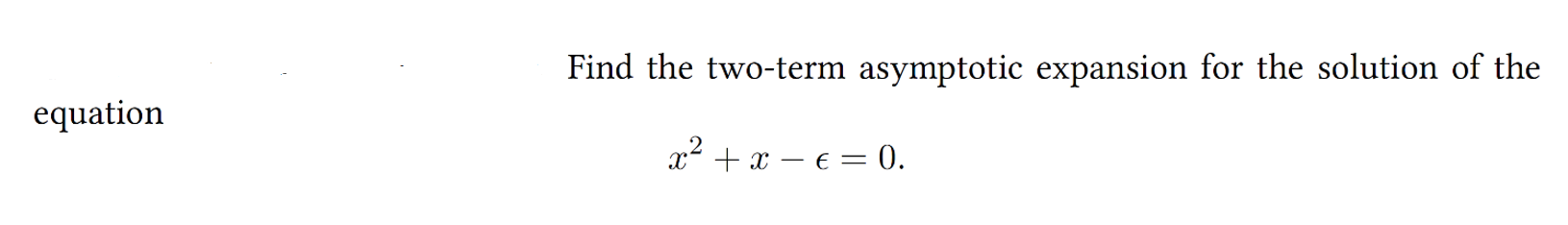 Find the two-term asymptotic expansion for the solution of the equation

$x^2 + x - \epsilon = 0.$